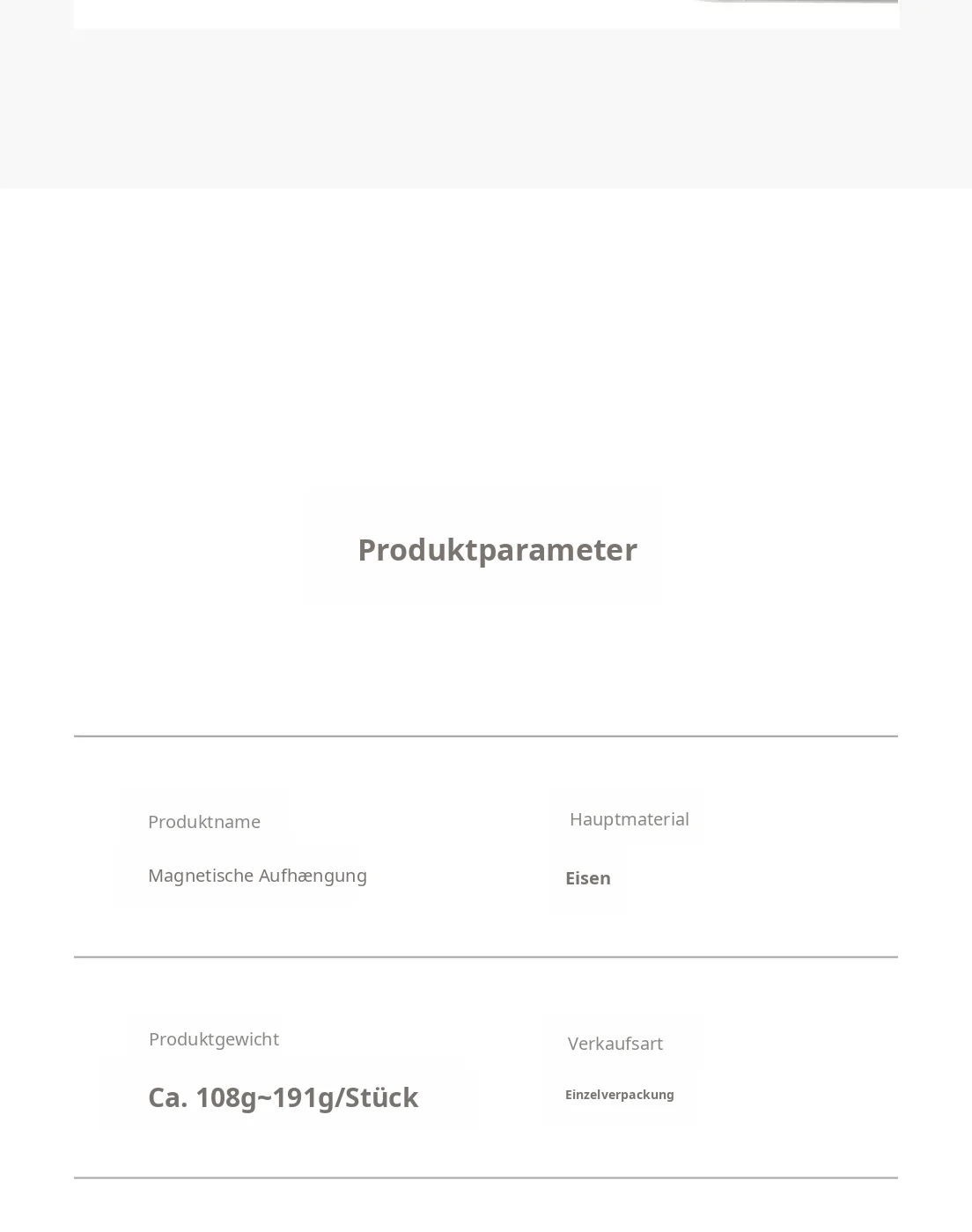 Produktparameter

Produktname

Magnetische Aufhængung

Hauptmaterial

Eisen

Produktgewicht

Ca. 108g~191g/Stück

Verkaufsart

Einzelverpackung